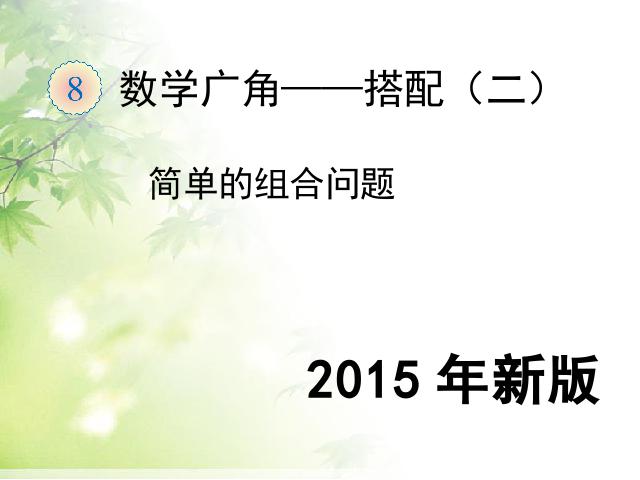 8 数学广角——搭配（二）

简单的组合问题

2015 年新版